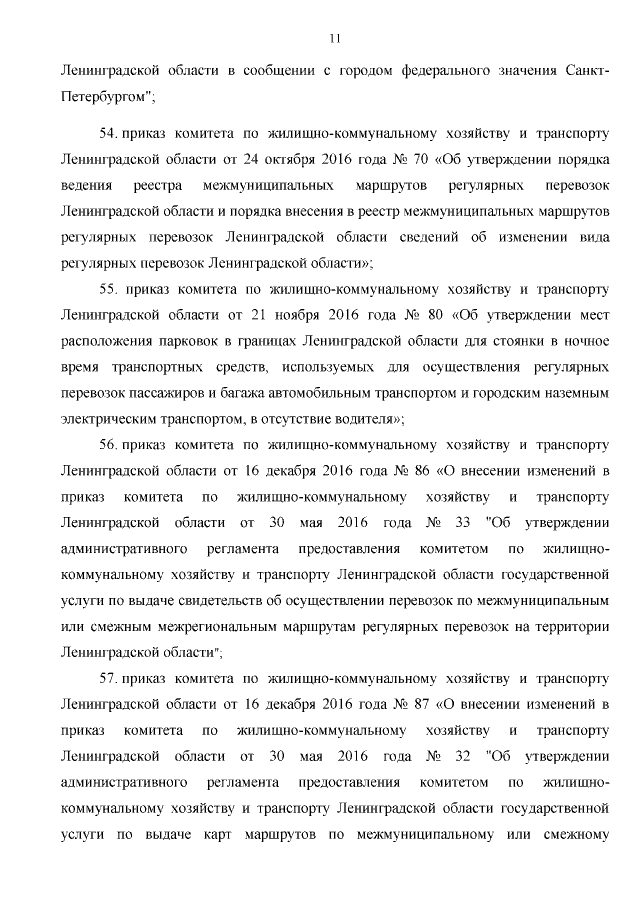 11

Ленинградской области в сообщении с городом федерального значения Санкт-Петербургом";

54. приказ комитета по жилищно-коммунальному хозяйству и транспорту Ленинградской области от 24 октября 2016 года № 70 «Об утверждении порядка ведения реестра межмуниципальных маршрутов регулярных перевозок Ленинградской области и порядка внесения в реестр межмуниципальных маршрутов регулярных перевозок Ленинградской области сведений об изменении вида регулярных перевозок Ленинградской области»;

55. приказ комитета по жилищно-коммунальному хозяйству и транспорту Ленинградской области от 21 ноября 2016 года № 80 «Об утверждении мест расположения парковок в границах Ленинградской области для стоянки в ночное время транспортных средств, используемых для осуществления регулярных перевозок пассажиров и багажа автомобильным транспортом и городским наземным электрическим транспортом, в отсутствие водителя»;

56. приказ комитета по жилищно-коммунальному хозяйству и транспорту Ленинградской области от 16 декабря 2016 года № 86 «О внесении изменений в приказ комитета по жилищно-коммунальному хозяйству и транспорту Ленинградской области от 30 мая 2016 года № 33 "Об утверждении административного регламента предоставления комитетом по жилищно-коммунальному хозяйству и транспорту Ленинградской области государственной услуги по выдаче свидетельств об осуществлении перевозок по межмуниципальным или смежным межрегиональным маршрутам регулярных перевозок на территории Ленинградской области";

57. приказ комитета по жилищно-коммунальному хозяйству и транспорту Ленинградской области от 16 декабря 2016 года № 87 «О внесении изменений в приказ комитета по жилищно-коммунальному хозяйству и транспорту Ленинградской области от 30 мая 2016 года № 32 "Об утверждении административного регламента предоставления комитетом по жилищно-коммунальному хозяйству и транспорту Ленинградской области государственной услуги по выдаче карт маршрутов по межмуниципальному или смежному